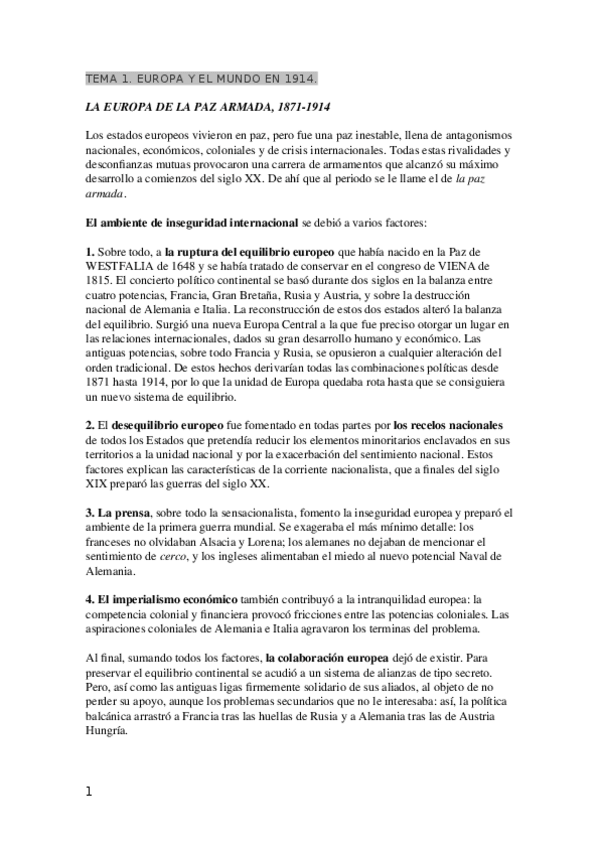 TEMA 1. EUROPA Y EL MUNDO EN 1914.

LA EUROPA DE LA PAZ ARMADA, 1871-1914

Los estados europeos vivieron en paz, pero fue una paz inestable, llena de antagonismos nacionales, económicos, coloniales y de crisis internacionales. Todas estas rivalidades y desconfianzas mutuas provocaron una carrera de armamentos que alcanzó su máximo desarrollo a comienzos del siglo XX. De ahí que al periodo se le llame el de la paz armada.

El ambiente de inseguridad internacional se debió a varios factores:

1. Sobre todo, a la ruptura del equilibrio europeo que había nacido en la Paz de WESTFALIA de 1648 y se había tratado de conservar en el congreso de VIENA de 1815. El concierto político continental se basó durante dos siglos en la balanza entre cuatro potencias, Francia, Gran Bretaña, Rusia y Austria, y sobre la destrucción nacional de Alemania e Italia. La reconstrucción de estos dos estados alteró la balanza del equilibrio. Surgió una nueva Europa Central a la que fue preciso otorgar un lugar en las relaciones internacionales, dados su gran desarrollo humano y económico. Las antiguas potencias, sobre todo Francia y Rusia, se opusieron a cualquier alteración del orden tradicional. De estos hechos derivarían todas las combinaciones políticas desde 1871 hasta 1914, por lo que la unidad de Europa quedaba rota hasta que se consiguiera un nuevo sistema de equilibrio.

2. El desequilibrio europeo fue fomentado en todas partes por los recelos nacionales de todos los Estados que pretendía reducir los elementos minoritarios enclavados en sus territorios a la unidad nacional y por la exacerbación del sentimiento nacional. Estos factores explican las características de la corriente nacionalista, que a finales del siglo XIX preparó las guerras del siglo XX.

3. La prensa, sobre todo la sensacionalista, fomento la inseguridad europea y preparó el ambiente de la primera guerra mundial. Se exageraba el más mínimo detalle: los franceses no olvidaban Alsacia y Lorena; los alemanes no dejaban de mencionar el sentimiento de cerco, y los ingleses alimentaban el miedo al nuevo potencial Naval de Alemania.

4. El imperialismo económico también contribuyó a la intranquilidad europea: la competencia colonial y financiera provocó fricciones entre las potencias coloniales. Las aspiraciones coloniales de Alemania e Italia agravaron los terminas del problema.

Al final, sumando todos los factores, la colaboración europea dejó de existir. Para preservar el equilibrio continental se acudió a un sistema de alianzas de tipo secreto. Pero, así como las antiguas ligas firmemente solidario de sus aliados, al objeto de no perder su apoyo, aunque los problemas secundarios que no le interesaba: así, la política balcánica arrastró a Francia tras las huellas de Rusia y a Alemania tras las de Austria Hungría.

1